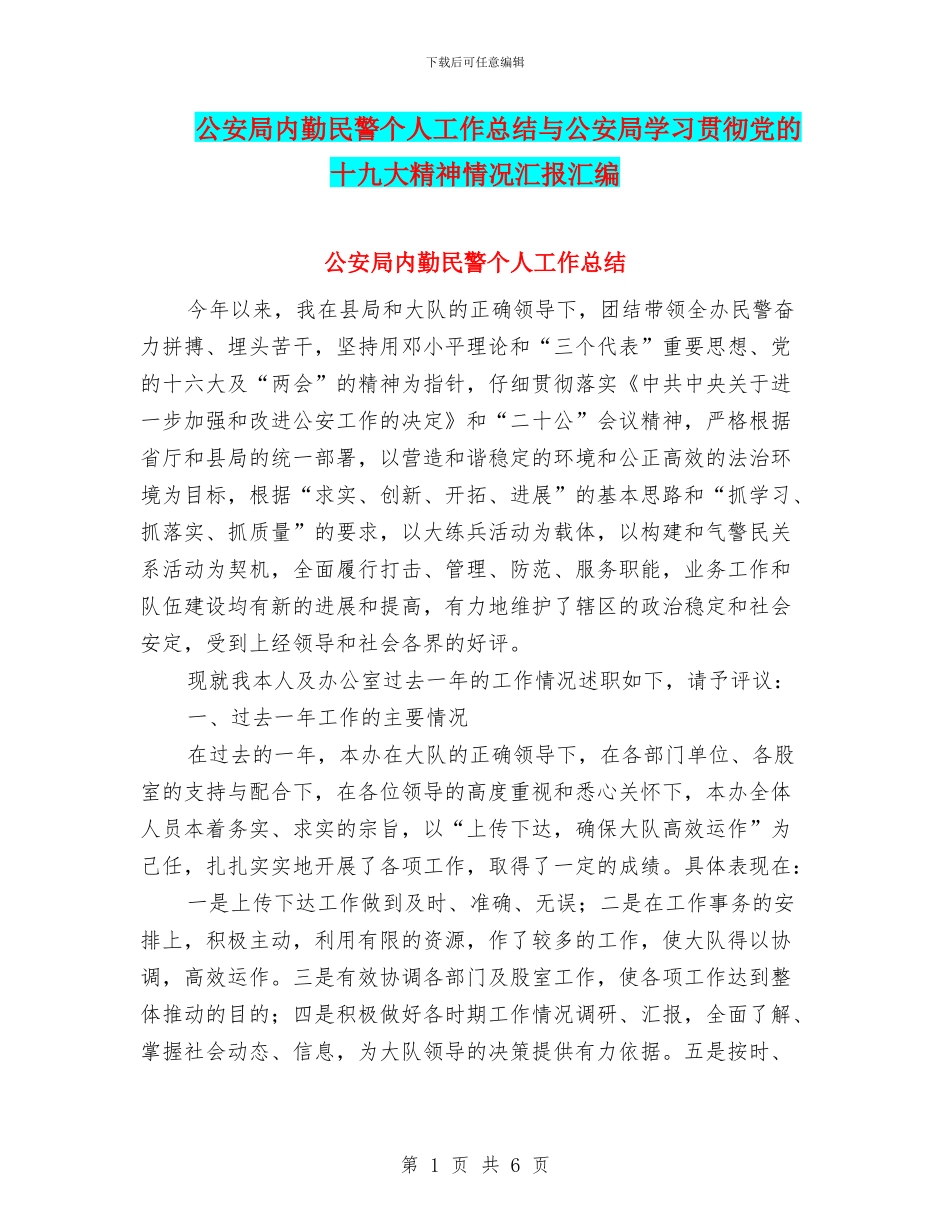 下载后可任意编辑

公安局内勤民警个人工作总结与公安局学习贯彻党的十九大精神情况汇报汇编

公安局内勤民警个人工作总结

今年以来，我在县局和大队的正确领导下，团结带领全办民警奋力拼搏、埋头苦干，坚持用邓小平理论和“三个代表”重要思想、党的十六大及“两会”的精神为指针，仔细贯彻落实《中共中央关于进一步加强和改进公安工作的决定》和“二十公”会议精神，严格根据省厅和县局的统一部署，以营造和谐稳定的环境和公正高效的法治环境为目标，根据“求实、创新、开拓、进展”的基本思路和“抓学习、抓落实、抓质量”的要求，以大练兵活动为载体，以构建和气警民关系活动为契机，全面履行打击、管理、防范、服务职能，业务工作和队伍建设均有新的进展和提高，有力地维护了辖区的政治稳定和社会安定，受到上经领导和社会各界的好评。

现就我本人及办公室过去一年的工作情况述职如下，请予评议：

一、过去一年工作的主要情况

在过去的一年，本办在大队的正确领导下，在各部门单位、各股室的支持与配合下，在各位领导的高度重视和悉心关怀下，本办全体人员本着务实、求实的宗旨，以“上传下达，确保大队高效运作”为己任，扎扎实实地开展了各项工作，取得了一定的成绩。具体表现在：

一是上传下达工作做到及时、准确、无误；二是在工作事务的安排上，积极主动，利用有限的资源，作了较多的工作，使大队得以协调，高效运作。三是有效协调各部门及股室工作，使各项工作达到整体推动的目的；四是积极做好各时期工作情况调研、汇报，全面了解、掌握社会动态、信息，为大队领导的决策提供有力依据。五是按时、

第 1 页 共 6 页